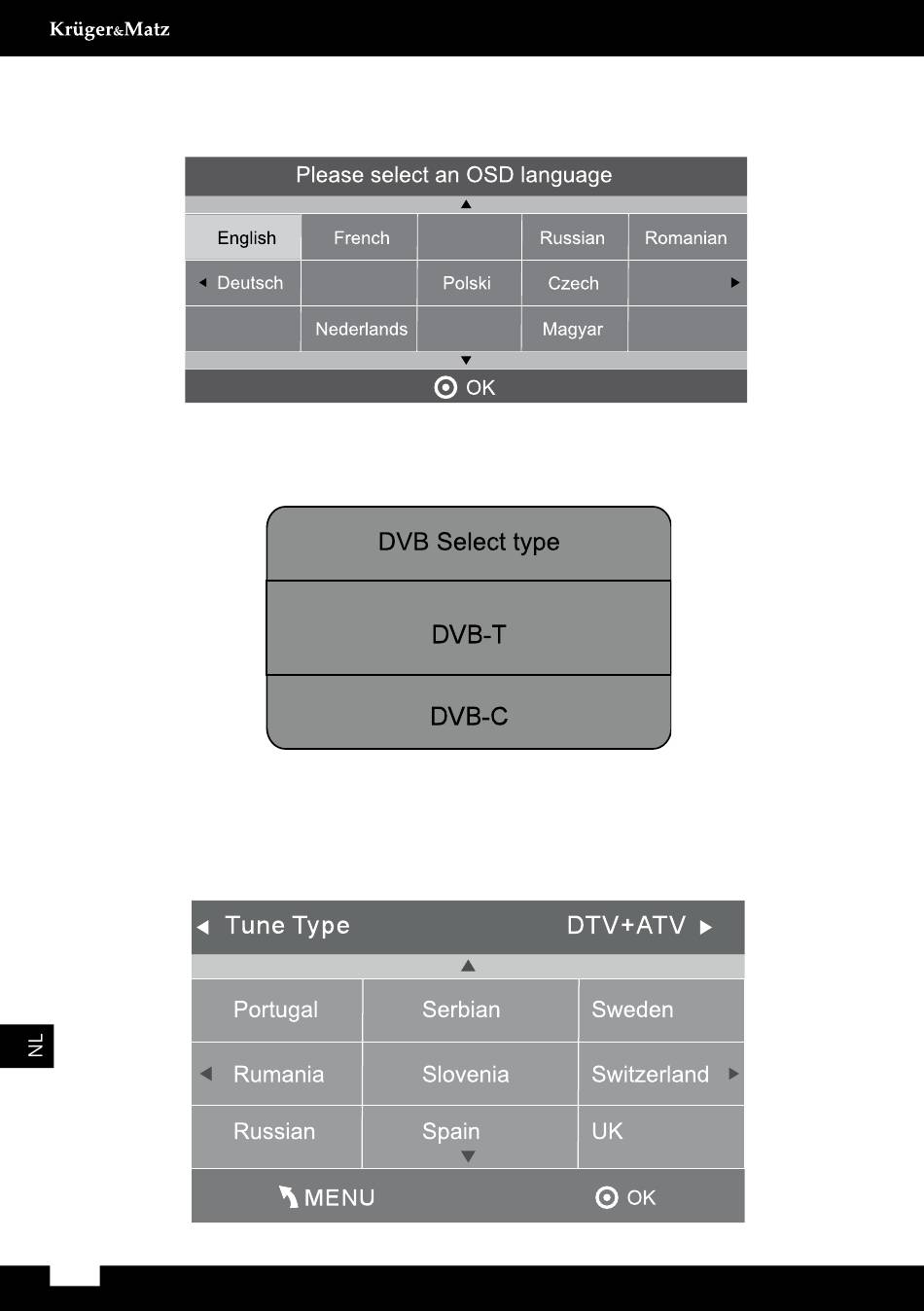 Krüger&Matz

Please select an OSD language

| English | French | | Russian | Romanian |
|---|---|---|---|---|
| Deutsch | | Polski | Czech | |
| | Nederlands | | Magyar | |

OK

DVB Select type

DVB-T

DVB-C

Tune Type DTV+ATV

| Portugal | Serbian | Sweden |
|---|---|---|
| Rumania | Slovenia | Switzerland |
| Russian | Spain | UK |

MENU OK

NL